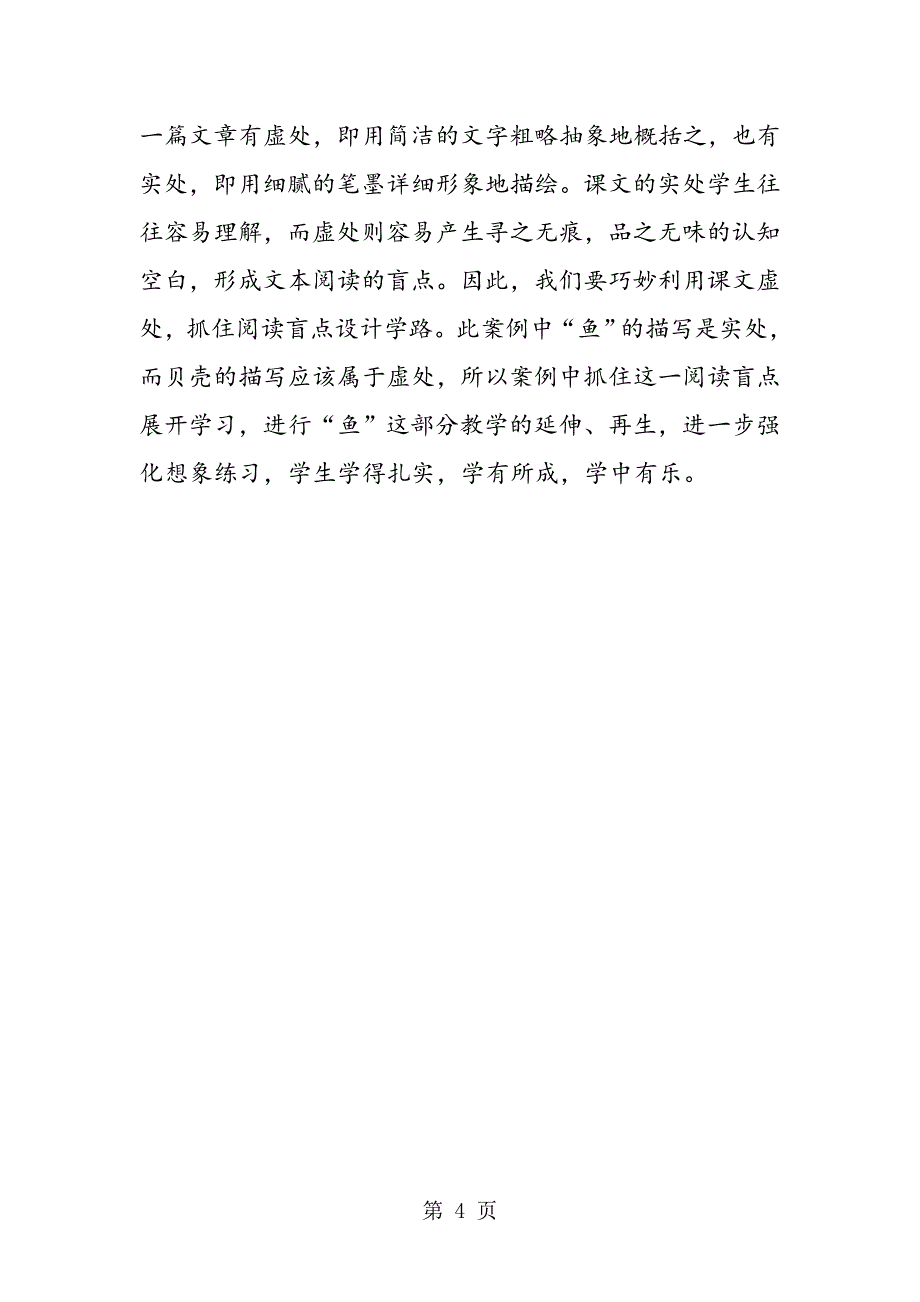 一篇文章有虚处，即用简洁的文字粗略抽象地概括之，也有实处，即用细腻的笔墨详细形象地描绘。课文的实处学生往往容易理解，而虚处则容易产生寻之无痕，品之无味的认知空白，形成文本阅读的盲点。因此，我们要巧妙利用课文虚处，抓住阅读盲点设计学路。此案例中“鱼”的描写是实处，而贝壳的描写应该属于虚处，所以案例中抓住这一阅读盲点展开学习，进行“鱼”这部分教学的延伸、再生，进一步强化想象练习，学生学得扎实，学有所成，学中有乐。

第 4 页